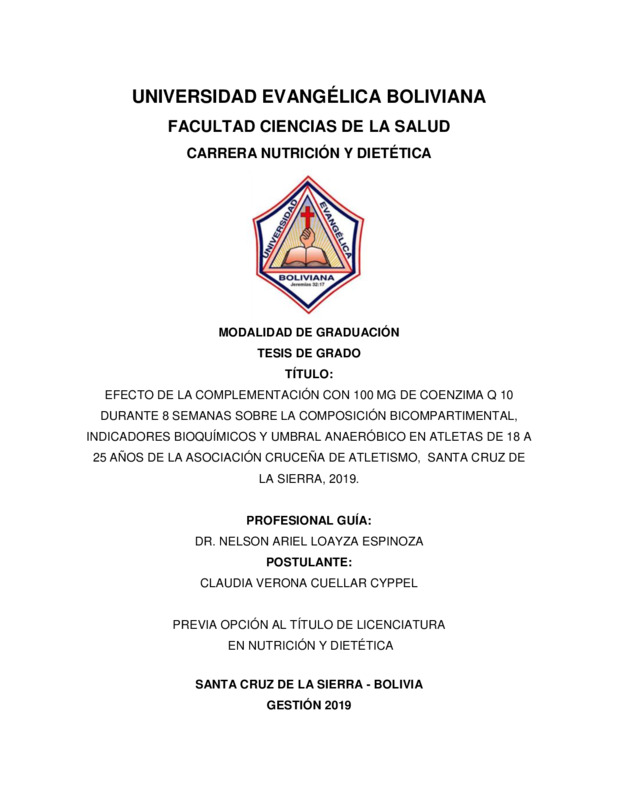 UNIVERSIDAD EVANGÉLICA BOLIVIANA
FACULTAD CIENCIAS DE LA SALUD
CARRERA NUTRICIÓN Y DIETÉTICA

UNIVERSIDAD EVANGÉLICA BOLIVIANA
Jeremías 32:17

MODALIDAD DE GRADUACIÓN
TESIS DE GRADO
TÍTULO:
EFECTO DE LA COMPLEMENTACIÓN CON 100 MG DE COENZIMA Q 10 DURANTE 8 SEMANAS SOBRE LA COMPOSICIÓN BICOMPARTIMENTAL, INDICADORES BIOQUÍMICOS Y UMBRAL ANAERÓBICO EN ATLETAS DE 18 A 25 AÑOS DE LA ASOCIACIÓN CRUCEÑA DE ATLETISMO, SANTA CRUZ DE LA SIERRA, 2019.

PROFESIONAL GUÍA:
DR. NELSON ARIEL LOAYZA ESPINOZA
POSTULANTE:
CLAUDIA VERONA CUELLAR CYPPEL

PREVIA OPCIÓN AL TÍTULO DE LICENCIATURA
EN NUTRICIÓN Y DIETÉTICA

SANTA CRUZ DE LA SIERRA - BOLIVIA
GESTIÓN 2019